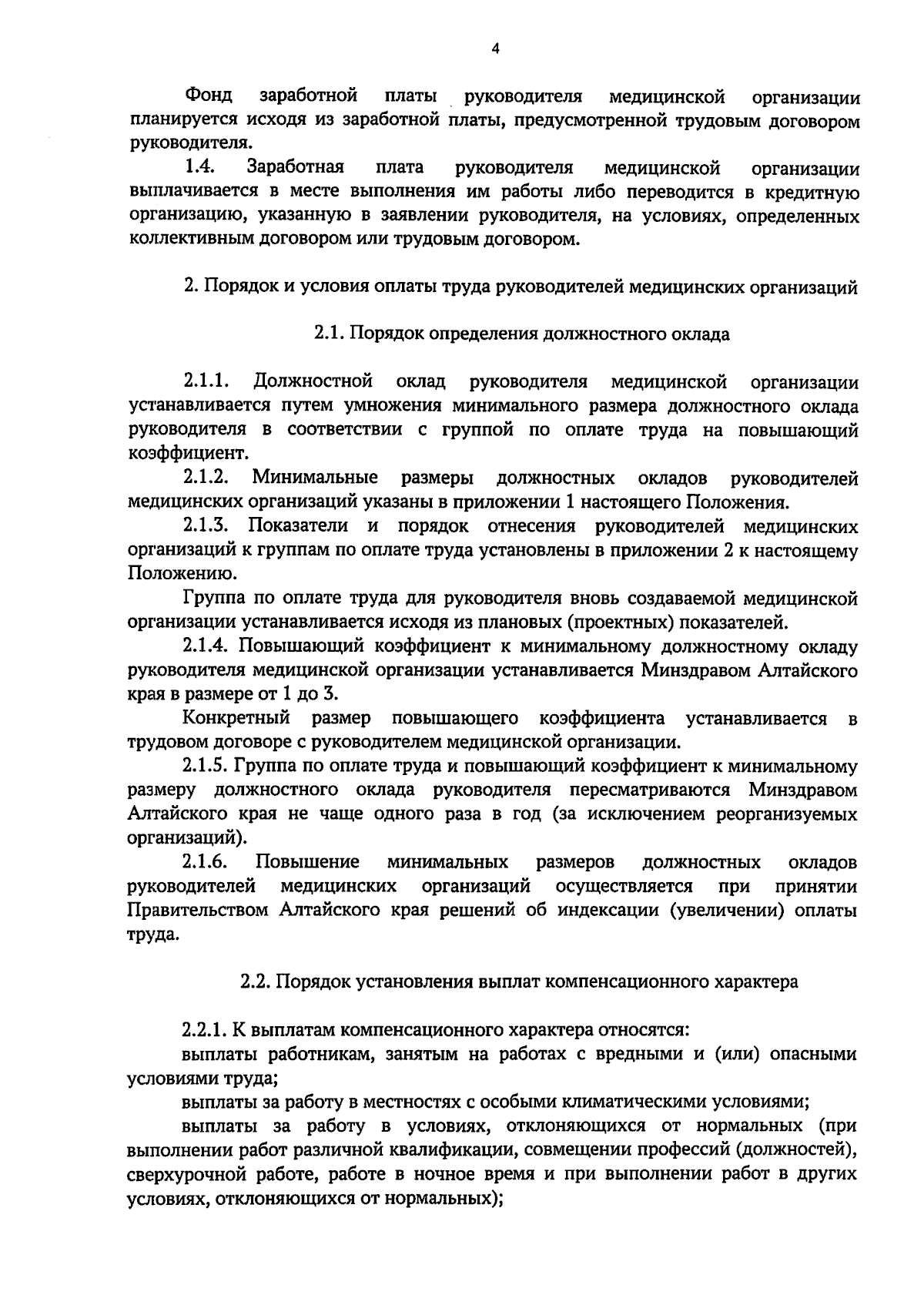 4

Фонд заработной платы руководителя медицинской организации планируется исходя из заработной платы, предусмотренной трудовым договором руководителя.

1.4. Заработная плата руководителя медицинской организации выплачивается в месте выполнения им работы либо переводится в кредитную организацию, указанную в заявлении руководителя, на условиях, определенных коллективным договором или трудовым договором.

2. Порядок и условия оплаты труда руководителей медицинских организаций

2.1. Порядок определения должностного оклада

2.1.1. Должностной оклад руководителя медицинской организации устанавливается путем умножения минимального размера должностного оклада руководителя в соответствии с группой по оплате труда на повышающий коэффициент.

2.1.2. Минимальные размеры должностных окладов руководителей медицинских организаций указаны в приложении 1 настоящего Положения.

2.1.3. Показатели и порядок отнесения руководителей медицинских организаций к группам по оплате труда установлены в приложении 2 к настоящему Положению.

Группа по оплате труда для руководителя вновь создаваемой медицинской организации устанавливается исходя из плановых (проектных) показателей.

2.1.4. Повышающий коэффициент к минимальному должностному окладу руководителя медицинской организации устанавливается Минздравом Алтайского края в размере от 1 до 3.

Конкретный размер повышающего коэффициента устанавливается в трудовом договоре с руководителем медицинской организации.

2.1.5. Группа по оплате труда и повышающий коэффициент к минимальному размеру должностного оклада руководителя пересматриваются Минздравом Алтайского края не чаще одного раза в год (за исключением реорганизуемых организаций).

2.1.6. Повышение минимальных размеров должностных окладов руководителей медицинских организаций осуществляется при принятии Правительством Алтайского края решений об индексации (увеличении) оплаты труда.

2.2. Порядок установления выплат компенсационного характера

2.2.1. К выплатам компенсационного характера относятся:

выплаты работникам, занятым на работах с вредными и (или) опасными условиями труда;

выплаты за работу в местностях с особыми климатическими условиями;

выплаты за работу в условиях, отклоняющихся от нормальных (при выполнении работ различной квалификации, совмещении профессий (должностей), сверхурочной работе, работе в ночное время и при выполнении работ в других условиях, отклоняющихся от нормальных);